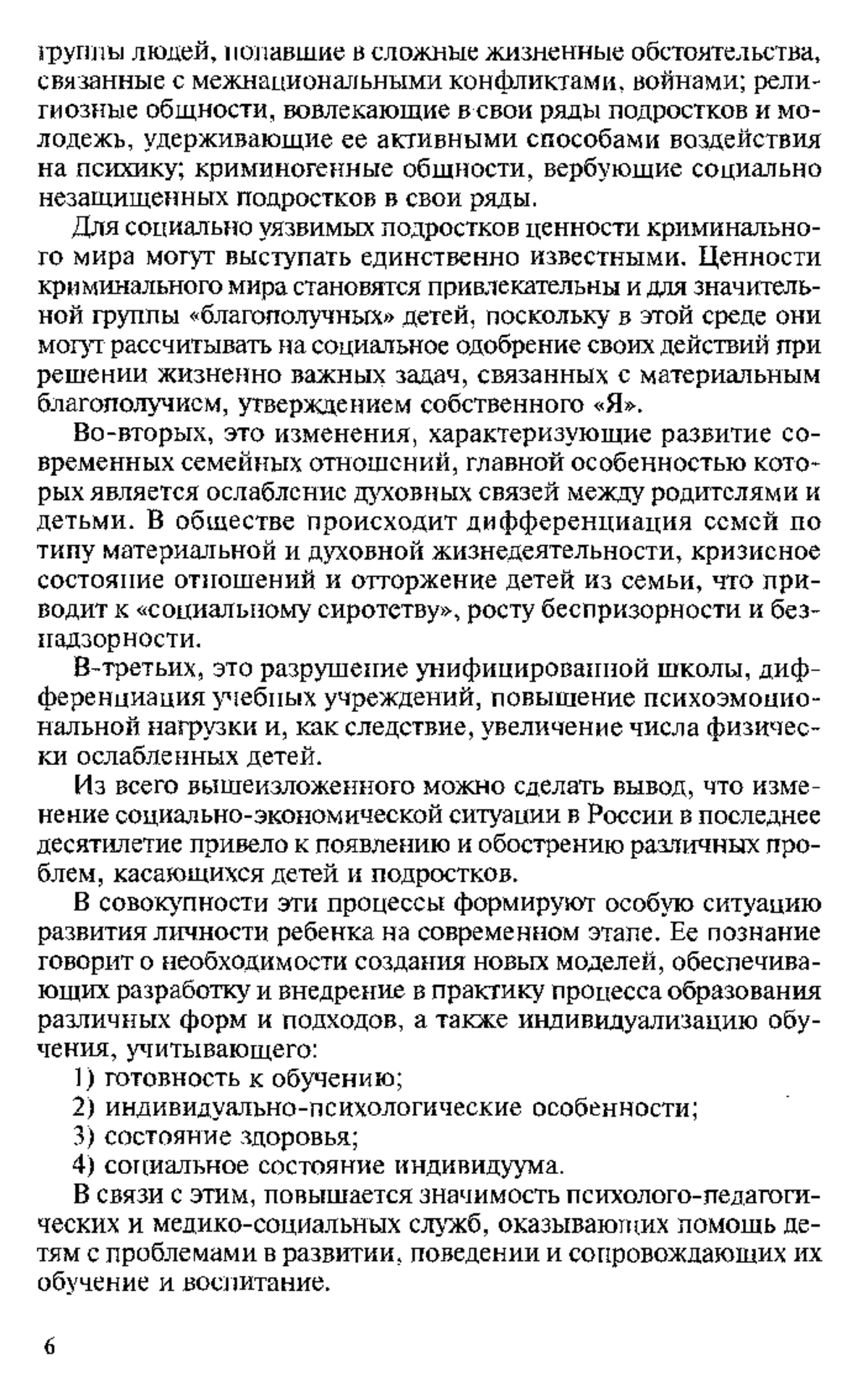 группы людей, попавшие в сложные жизненные обстоятельства, связанные с межнациональными конфликтами, войнами; религиозные общности, вовлекающие в свои ряды подростков и молодежь, удерживающие ее активными способами воздействия на психику; криминогенные общности, вербующие социально незащищенных подростков в свои ряды.

Для социально уязвимых подростков ценности криминального мира могут выступать единственно известными. Ценности криминального мира становятся привлекательны и для значительной группы «благополучных» детей, поскольку в этой среде они могут рассчитывать на социальное одобрение своих действий при решении жизненно важных задач, связанных с материальным благополучием, утверждением собственного «Я».

Во-вторых, это изменения, характеризующие развитие современных семейных отношений, главной особенностью которых является ослабление духовных связей между родителями и детьми. В обществе происходит дифференциация семей по типу материальной и духовной жизнедеятельности, кризисное состояние отношений и отторжение детей из семьи, что приводит к «социальному сиротству», росту беспризорности и безнадзорности.

В-третьих, это разрушение унифицированной школы, дифференциация учебных учреждений, повышение психоэмоциональной нагрузки и, как следствие, увеличение числа физически ослабленных детей.

Из всего вышеизложенного можно сделать вывод, что изменение социально-экономической ситуации в России в последнее десятилетие привело к появлению и обострению различных проблем, касающихся детей и подростков.

В совокупности эти процессы формируют особую ситуацию развития личности ребенка на современном этапе. Ее познание говорит о необходимости создания новых моделей, обеспечивающих разработку и внедрение в практику процесса образования различных форм и подходов, а также индивидуализацию обучения, учитывающего:

1) готовность к обучению;
2) индивидуально-психологические особенности;
3) состояние здоровья;
4) социальное состояние индивидуума.

В связи с этим, повышается значимость психолого-педагогических и медико-социальных служб, оказывающих помощь детям с проблемами в развитии, поведении и сопровождающих их обучение и воспитание.

6